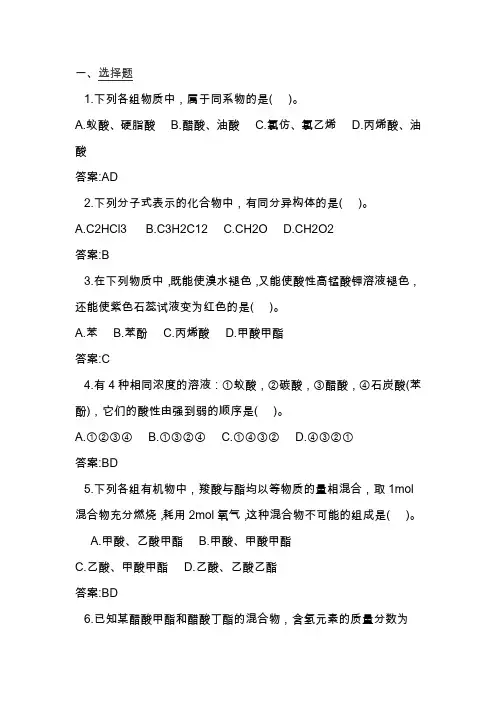 一、选择题

1.下列各组物质中，属于同系物的是(　)。

A.蚁酸、硬脂酸　B.醋酸、油酸　C.氯仿、氯乙烯　D.丙烯酸、油酸

答案:AD

2.下列分子式表示的化合物中，有同分异构体的是(　)。

A.C2HCl3　B.C3H2C12　C.CH2O　D.CH2O2

答案:B

3.在下列物质中，既能使溴水褪色，又能使酸性高锰酸钾溶液褪色，还能使紫色石蕊试液变为红色的是(　)。

A.苯　B.苯酚　C.丙烯酸　D.甲酸甲酯

答案:C

4.有 4 种相同浓度的溶液：①蚁酸，②碳酸，③醋酸，④石炭酸(苯酚)，它们的酸性由强到弱的顺序是(　)。

A.①②③④　B.①③②④　C.①④③②　D.④③②①

答案:BD

5.下列各组有机物中，羧酸与酯均以等物质的量相混合，取 1mol 混合物充分燃烧，耗用 2mol 氧气，这种混合物不可能的组成是(　)。

A.甲酸、乙酸甲酯　B.甲酸、甲酸甲酯

C.乙酸、甲酸甲酯　D.乙酸、乙酸乙酯

答案:BD

6.已知某醋酸甲酯和醋酸丁酯的混合物，含氢元素的质量分数为